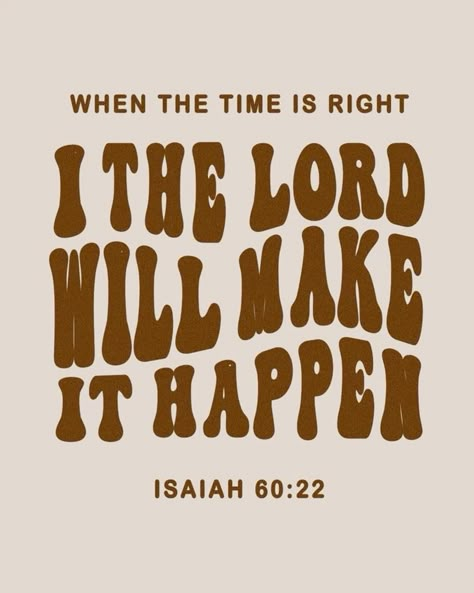 WHEN THE TIME IS RIGHT

I THE LORD WILL MAKE IT HAPPEN

ISAIAH 60:22